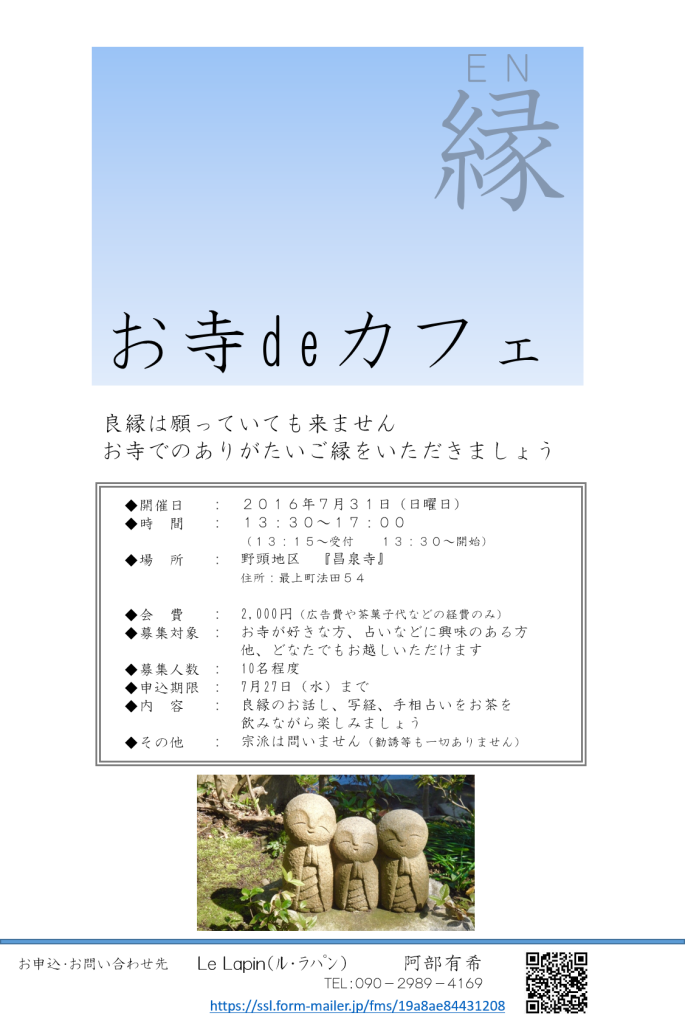 EN
縁

お寺deカフェ

良縁は願っていても来ません
お寺でのありがたいご縁をいただきましょう

◆開催日　：　２０１６年７月３１日（日曜日）
◆時　間　：　１３：３０～１７：００
（１３：１５～受付　　１３：３０～開始）
◆場　所　：　野頭地区　『昌泉寺』
住所：最上町法田５４

◆会　費　：　2,000円（広告費や茶菓子代などの経費のみ）
◆募集対象　：　お寺が好きな方、占いなどに興味のある方
他、どなたでもお越しいただけます
◆募集人数　：　10名程度
◆申込期限　：　7月27日（水）まで
◆内　容　：　良縁のお話し、写経、手相占いをお茶を
飲みながら楽しみましょう
◆その他　：　宗派は問いません（勧誘等も一切ありません）

お申込・お問い合わせ先　Le Lapin（ル・ラパン）　阿部有希
TEL：090－2989－4169
https://ssl.form-mailer.jp/fms/19a8ae84431208